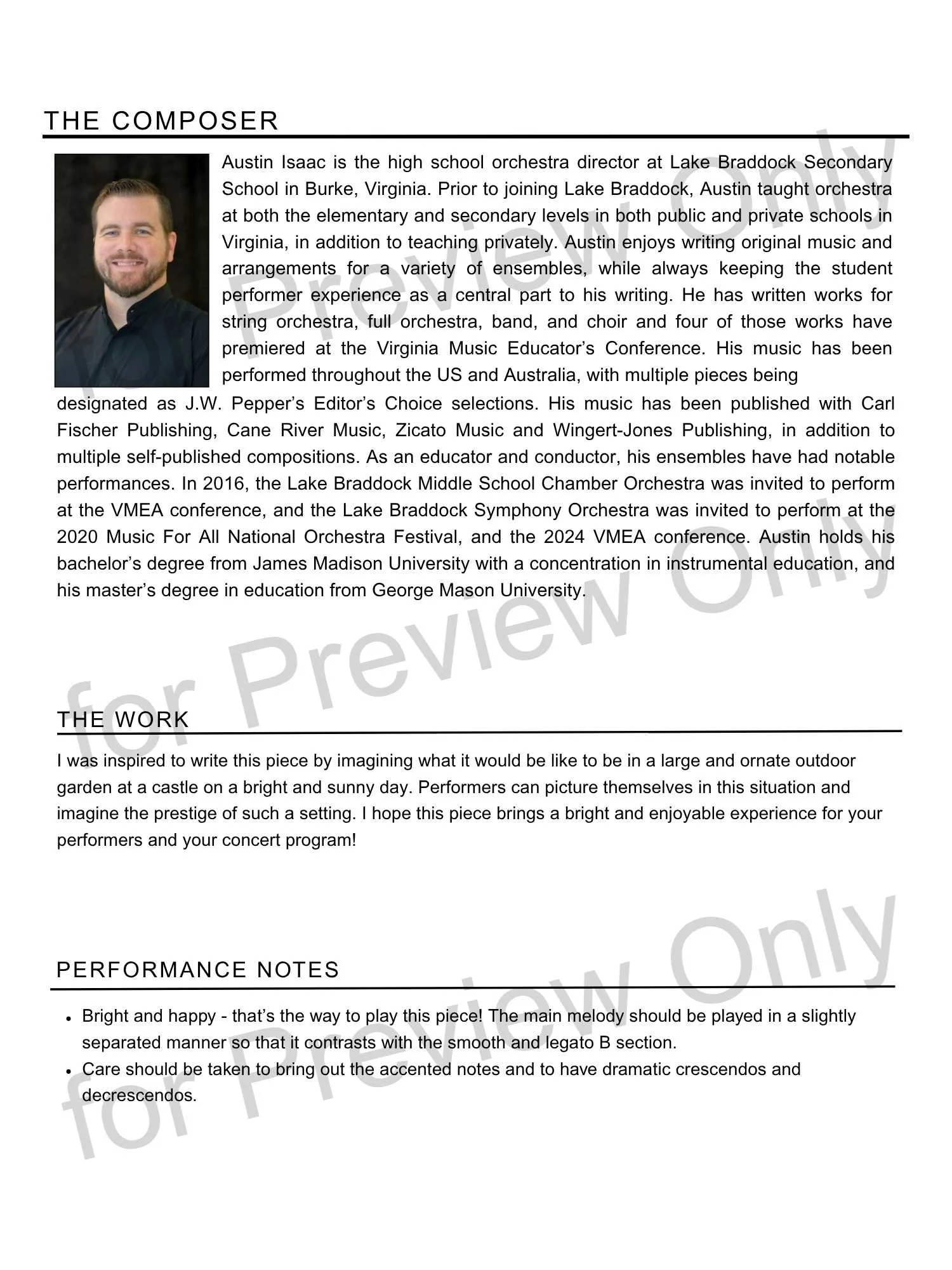 THE COMPOSER

Austin Isaac is the high school orchestra director at Lake Braddock Secondary School in Burke, Virginia. Prior to joining Lake Braddock, Austin taught orchestra at both the elementary and secondary levels in both public and private schools in Virginia, in addition to teaching privately. Austin enjoys writing original music and arrangements for a variety of ensembles, while always keeping the student performer experience as a central part to his writing. He has written works for string orchestra, full orchestra, band, and choir and four of those works have premiered at the Virginia Music Educator's Conference. His music has been performed throughout the US and Australia, with multiple pieces being designated as J.W. Pepper's Editor's Choice selections. His music has been published with Carl Fischer Publishing, Cane River Music, Zicato Music and Wingert-Jones Publishing, in addition to multiple self-published compositions. As an educator and conductor, his ensembles have had notable performances. In 2016, the Lake Braddock Middle School Chamber Orchestra was invited to perform at the VMEA conference, and the Lake Braddock Symphony Orchestra was invited to perform at the 2020 Music For All National Orchestra Festival, and the 2024 VMEA conference. Austin holds his bachelor's degree from James Madison University with a concentration in instrumental education, and his master's degree in education from George Mason University.

THE WORK

I was inspired to write this piece by imagining what it would be like to be in a large and ornate outdoor garden at a castle on a bright and sunny day. Performers can picture themselves in this situation and imagine the prestige of such a setting. I hope this piece brings a bright and enjoyable experience for your performers and your concert program!

PERFORMANCE NOTES

• Bright and happy - that's the way to play this piece! The main melody should be played in a slightly separated manner so that it contrasts with the smooth and legato B section.
• Care should be taken to bring out the accented notes and to have dramatic crescendos and decrescendos.

for Preview Only